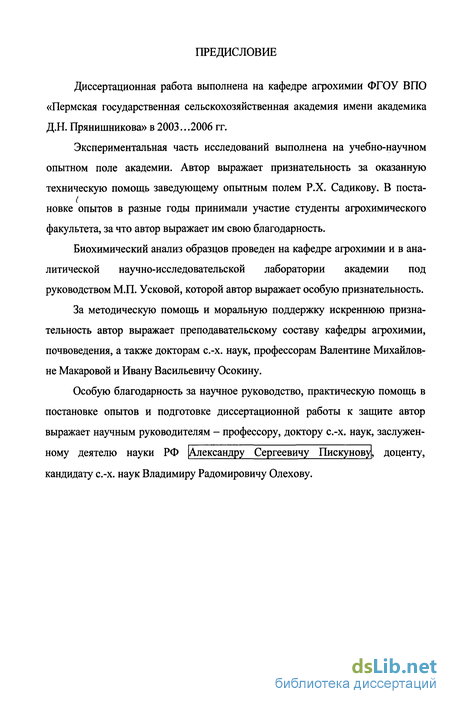 ПРЕДИСЛОВИЕ

Диссертационная работа выполнена на кафедре агрохимии ФГОУ ВПО «Пермская государственная сельскохозяйственная академия имени академика Д.Н. Прянишникова» в 2003…2006 гг.

Экспериментальная часть исследований выполнена на учебно-научном опытном поле академии. Автор выражает признательность за оказанную техническую помощь заведующему опытным полем Р.Х. Садикову. В постановке опытов в разные годы принимали участие студенты агрохимического факультета, за что автор выражает им свою благодарность.

Биохимический анализ образцов проведен на кафедре агрохимии и в аналитической научно-исследовательской лаборатории академии под руководством М.П. Усковой, которой автор выражает особую признательность.

За методическую помощь и моральную поддержку искреннюю признательность автор выражает преподавательскому составу кафедры агрохимии, почвоведения, а также докторам с.-х. наук, профессорам Валентине Михайловне Макаровой и Ивану Васильевичу Осокину.

Особую благодарность за научное руководство, практическую помощь в постановке опытов и подготовке диссертационной работы к защите автор выражает научным руководителям – профессору, доктору с.-х. наук, заслуженному деятелю науки РФ Александру Сергеевичу Пискунову, доценту, кандидату с.-х. наук Владимиру Радомировичу Олехову.

dsLib.net
библиотека диссертаций